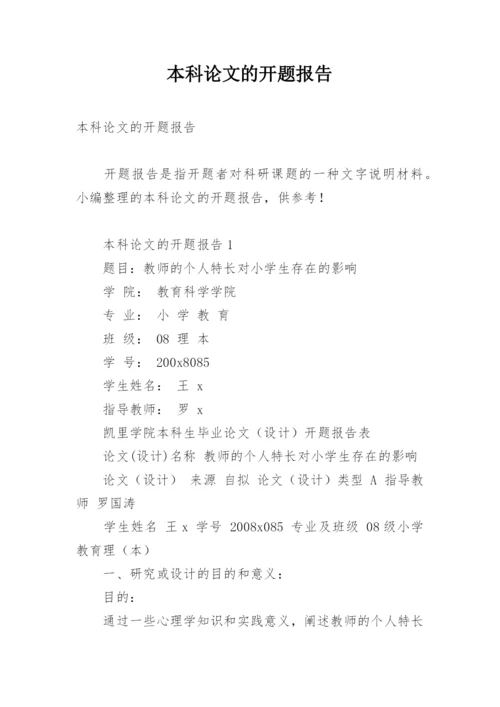 本科论文的开题报告

本科论文的开题报告

开题报告是指开题者对科研课题的一种文字说明材料。小编整理的本科论文的开题报告，供参考！

本科论文的开题报告 1
题目：教师的个人特长对小学生存在的影响
学 院： 教育科学学院
专 业： 小 学 教 育
班 级： 08 理 本
学 号： 200x8085
学生姓名： 王 x
指导教师： 罗 x
凯里学院本科生毕业论文（设计）开题报告表
论文(设计)名称 教师的个人特长对小学生存在的影响
论文（设计） 来源 自拟 论文（设计）类型 A 指导教师 罗国涛
学生姓名 王 x 学号 2008x085 专业及班级 08 级小学教育理（本）
一、研究或设计的目的和意义：
目的：
通过一些心理学知识和实践意义，阐述教师的个人特长